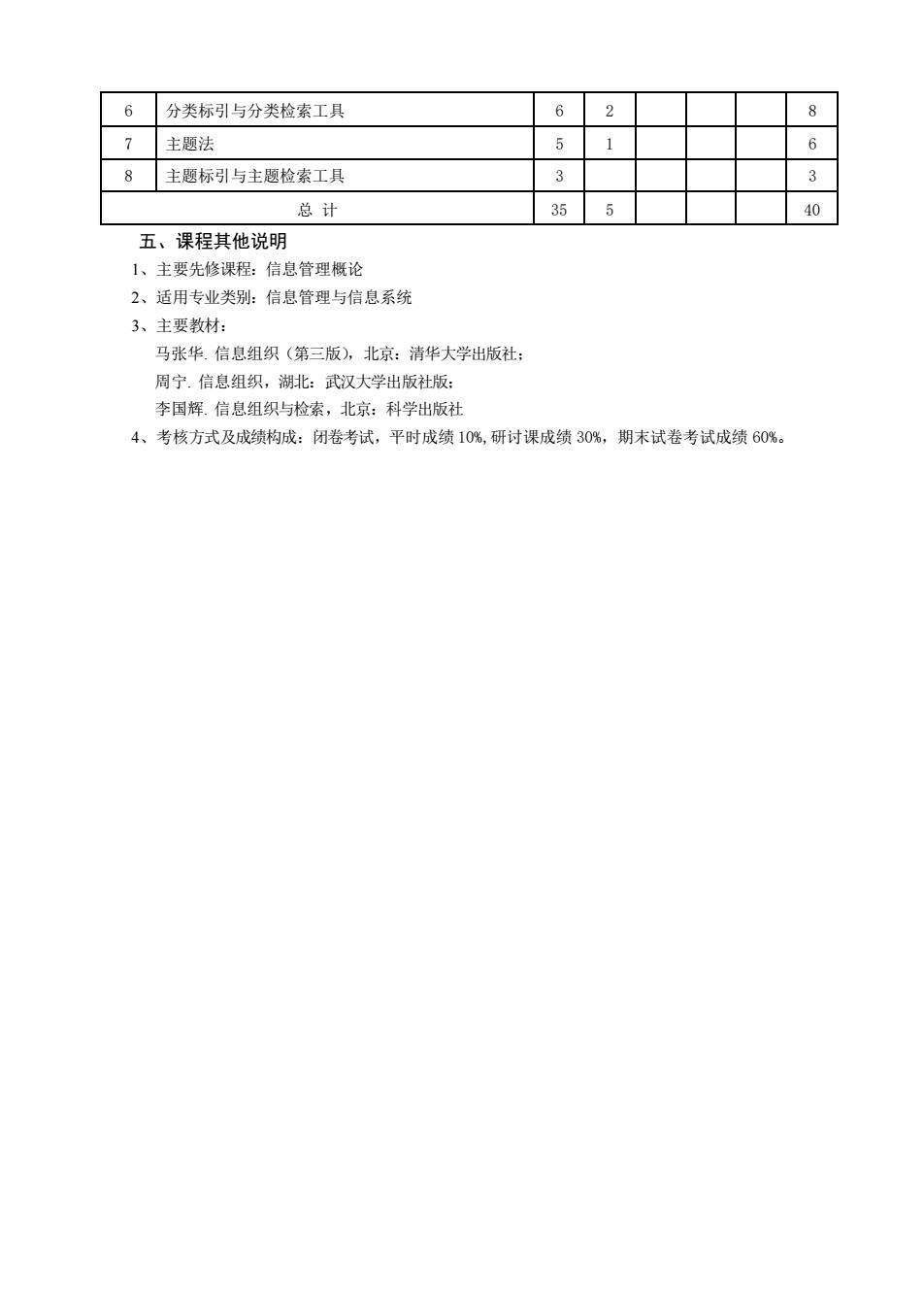 | 6 | 分类标引与分类检索工具 | 6 | 2 | | | | 8 |
|---|---|---|---|---|---|---|---|
| 7 | 主题法 | 5 | 1 | | | | 6 |
| 8 | 主题标引与主题检索工具 | 3 | | | | | 3 |
| 总 计 | | 35 | 5 | | | | 40 |

五、课程其他说明

1、主要先修课程：信息管理概论

2、适用专业类别：信息管理与信息系统

3、主要教材：

马张华. 信息组织（第三版），北京：清华大学出版社；

周宁. 信息组织，湖北：武汉大学出版社版；

李国辉. 信息组织与检索，北京：科学出版社

4、考核方式及成绩构成：闭卷考试，平时成绩 10%, 研讨课成绩 30%，期末试卷考试成绩 60%。